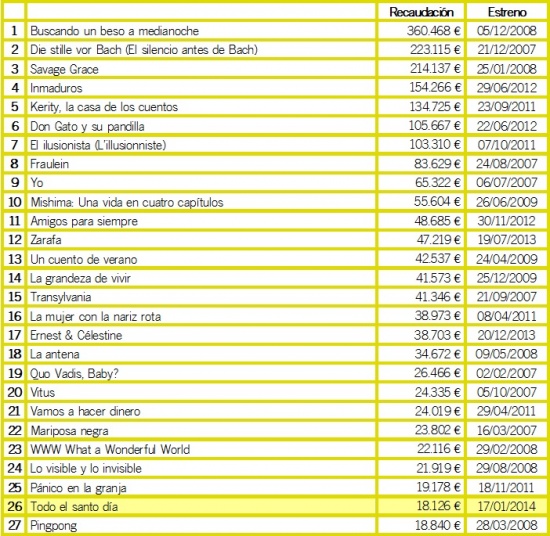 |  |  | Recaudación | Estreno |
|---|---|---|---|
| 1 | Buscando un beso a medianoche | 360.468 € | 05/12/2008 |
| 2 | Die stille vor Bach (El silencio antes de Bach) | 223.115 € | 21/12/2007 |
| 3 | Savage Grace | 214.137 € | 25/01/2008 |
| 4 | Inmaduros | 154.266 € | 29/06/2012 |
| 5 | Kerity, la casa de los cuentos | 134.725 € | 23/09/2011 |
| 6 | Don Gato y su pandilla | 105.667 € | 22/06/2012 |
| 7 | El ilusionista (L'illusionniste) | 103.310 € | 07/10/2011 |
| 8 | Fraulein | 83.629 € | 24/08/2007 |
| 9 | Yo | 65.322 € | 06/07/2007 |
| 10 | Mishima: Una vida en cuatro capítulos | 55.604 € | 26/06/2009 |
| 11 | Amigos para siempre | 48.685 € | 30/11/2012 |
| 12 | Zarafa | 47.219 € | 19/07/2013 |
| 13 | Un cuento de verano | 42.537 € | 24/04/2009 |
| 14 | La grandeza de vivir | 41.573 € | 25/12/2009 |
| 15 | Transylvania | 41.346 € | 21/09/2007 |
| 16 | La mujer con la nariz rota | 38.973 € | 08/04/2011 |
| 17 | Ernest & Célestine | 38.703 € | 20/12/2013 |
| 18 | La antena | 34.672 € | 09/05/2008 |
| 19 | Quo Vadis, Baby? | 26.466 € | 02/02/2007 |
| 20 | Vitus | 24.335 € | 05/10/2007 |
| 21 | Vamos a hacer dinero | 24.019 € | 29/04/2011 |
| 22 | Mariposa negra | 23.802 € | 16/03/2007 |
| 23 | WWW What a Wonderful World | 22.116 € | 29/02/2008 |
| 24 | Lo visible y lo invisible | 21.919 € | 29/08/2008 |
| 25 | Pánico en la granja | 19.178 € | 18/11/2011 |
| 26 | Todo el santo día | 18.126 € | 17/01/2014 |
| 27 | Pingpong | 18.840 € | 28/03/2008 |